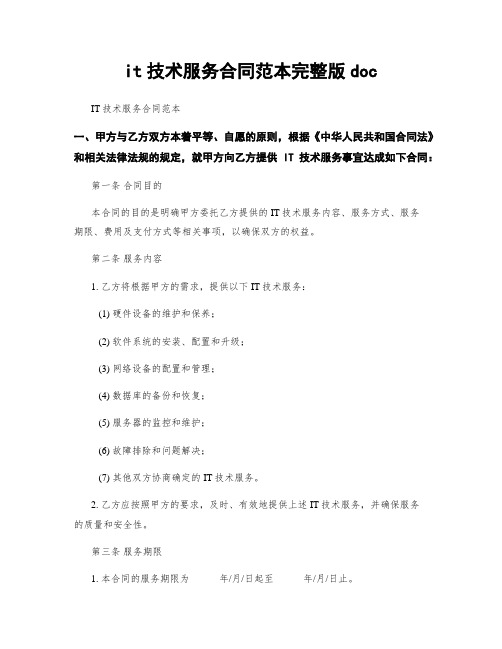 it 技术服务合同范本完整版 doc

IT 技术服务合同范本

一、甲方与乙方双方本着平等、自愿的原则，根据《中华人民共和国合同法》和相关法律法规的规定，就甲方向乙方提供 IT 技术服务事宜达成如下合同：

第一条 合同目的

本合同的目的是明确甲方委托乙方提供的 IT 技术服务内容、服务方式、服务期限、费用及支付方式等相关事项，以确保双方的权益。

第二条 服务内容

1. 乙方将根据甲方的需求，提供以下 IT 技术服务：

(1) 硬件设备的维护和保养；

(2) 软件系统的安装、配置和升级；

(3) 网络设备的配置和管理；

(4) 数据库的备份和恢复；

(5) 服务器的监控和维护；

(6) 故障排除和问题解决；

(7) 其他双方协商确定的 IT 技术服务。

2. 乙方应按照甲方的要求，及时、有效地提供上述 IT 技术服务，并确保服务的质量和安全性。

第三条 服务期限

1. 本合同的服务期限为 年/月/日起至 年/月/日止。